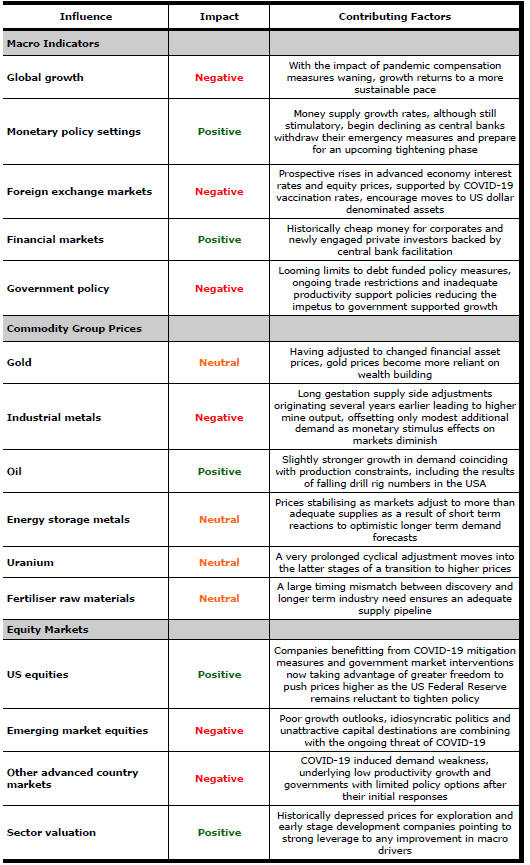 | Influence | Impact | Contributing Factors |
|---|---|---|
| Macro Indicators | | |
| Global growth | Negative | With the impact of pandemic compensation measures waning, growth returns to a more sustainable pace |
| Monetary policy settings | Positive | Money supply growth rates, although still stimulatory, begin declining as central banks withdraw their emergency measures and prepare for an upcoming tightening phase |
| Foreign exchange markets | Negative | Prospective rises in advanced economy interest rates and equity prices, supported by COVID-19 vaccination rates, encourage moves to US dollar denominated assets |
| Financial markets | Positive | Historically cheap money for corporates and newly engaged private investors backed by central bank facilitation |
| Government policy | Negative | Looming limits to debt funded policy measures, ongoing trade restrictions and inadequate productivity support policies reducing the impetus to government supported growth |
| Commodity Group Prices | | |
| Gold | Neutral | Having adjusted to changed financial asset prices, gold prices become more reliant on wealth building |
| Industrial metals | Negative | Long gestation supply side adjustments originating several years earlier leading to higher mine output, offsetting only modest additional demand as monetary stimulus effects on markets diminish |
| Oil | Positive | Slightly stronger growth in demand coinciding with production constraints, including the results of falling drill rig numbers in the USA |
| Energy storage metals | Neutral | Prices stabilising as markets adjust to more than adequate supplies as a result of short term reactions to optimistic longer term demand forecasts |
| Uranium | Neutral | A very prolonged cyclical adjustment moves into the latter stages of a transition to higher prices |
| Fertiliser raw materials | Neutral | A large timing mismatch between discovery and longer term industry need ensures an adequate supply pipeline |
| Equity Markets | | |
| US equities | Positive | Companies benefitting from COVID-19 mitigation measures and government market interventions now taking advantage of greater freedom to push prices higher as the US Federal Reserve remains reluctant to tighten policy |
| Emerging market equities | Negative | Poor growth outlooks, idiosyncratic politics and unattractive capital destinations are combining with the ongoing threat of COVID-19 |
| Other advanced country markets | Negative | COVID-19 induced demand weakness, underlying low productivity growth and governments with limited policy options after their initial responses |
| Sector valuation | Positive | Historically depressed prices for exploration and early stage development companies pointing to strong leverage to any improvement in macro drivers |